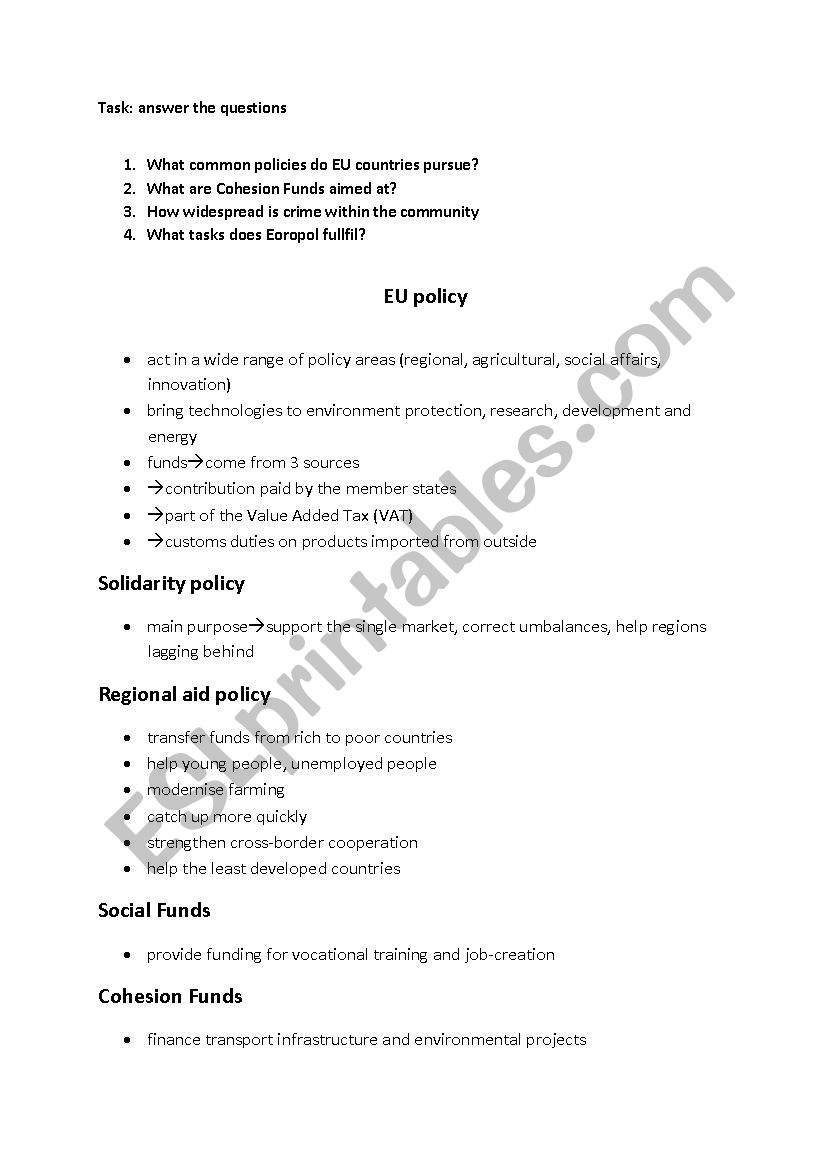 Task: answer the questions

1. What common policies do EU countries pursue?
2. What are Cohesion Funds aimed at?
3. How widespread is crime within the community
4. What tasks does Eoropol fullfil?

EU policy

- act in a wide range of policy areas (regional, agricultural, social affairs, innovation)
- bring technologies to environment protection, research, development and energy
- funds→come from 3 sources
- →contribution paid by the member states
- →part of the Value Added Tax (VAT)
- →customs duties on products imported from outside

Solidarity policy

- main purpose→support the single market, correct umbalances, help regions lagging behind

Regional aid policy

- transfer funds from rich to poor countries
- help young people, unemployed people
- modernise farming
- catch up more quickly
- strengthen cross-border cooperation
- help the least developed countries

Social Funds

- provide funding for vocational training and job-creation

Cohesion Funds

- finance transport infrastructure and environmental projects

ESLprintables.com